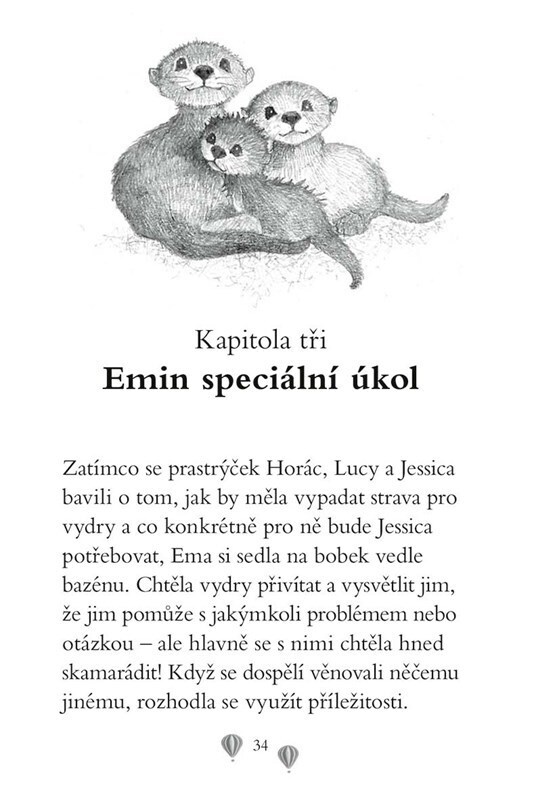 Kapitola tři
Emin speciální úkol

Zatímco se prastrýček Horác, Lucy a Jessica bavili o tom, jak by měla vypadat strava pro vydry a co konkrétně pro ně bude Jessica potřebovat, Ema si sedla na bobek vedle bazénu. Chtěla vydry přivítat a vysvětlit jim, že jim pomůže s jakýmkoli problémem nebo otázkou – ale hlavně se s nimi chtěla hned skamarádit! Když se dospělí věnovali něčemu jinému, rozhodla se využít příležitosti.

34